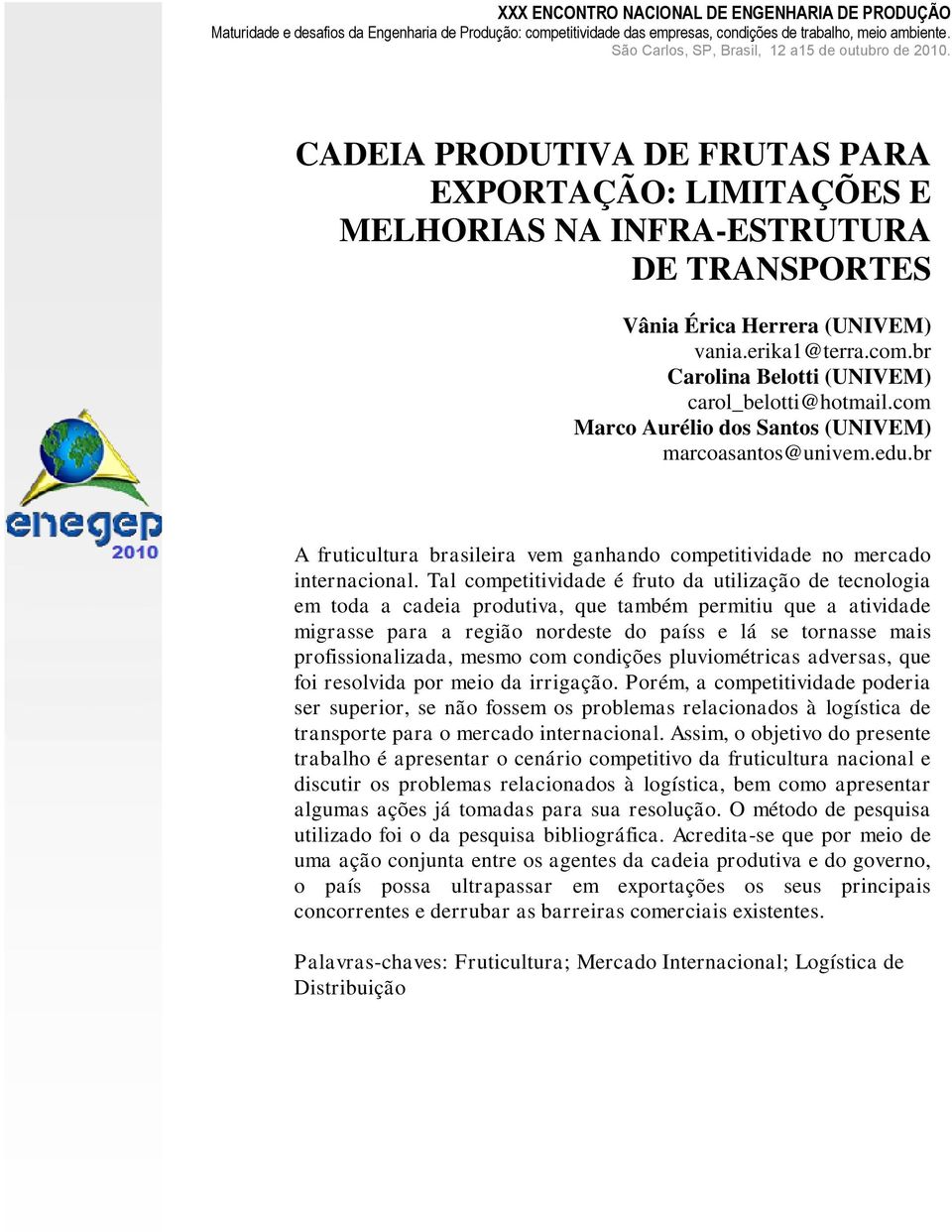 XXX ENCONTRO NACIONAL DE ENGENHARIA DE PRODUÇÃO
Maturidade e desafios da Engenharia de Produção: competitividade das empresas, condições de trabalho, meio ambiente.
São Carlos, SP, Brasil, 12 a15 de outubro de 2010.

CADEIA PRODUTIVA DE FRUTAS PARA EXPORTAÇÃO: LIMITAÇÕES E MELHORIAS NA INFRA-ESTRUTURA DE TRANSPORTES

Vânia Érica Herrera (UNIVEM)
vania.erika1@terra.com.br
Carolina Belotti (UNIVEM)
carol_belotti@hotmail.com
Marco Aurélio dos Santos (UNIVEM)
marcoasantos@univem.edu.br

enegep
2010

A fruticultura brasileira vem ganhando competitividade no mercado internacional. Tal competitividade é fruto da utilização de tecnologia em toda a cadeia produtiva, que também permitiu que a atividade migrasse para a região nordeste do paíss e lá se tornasse mais profissionalizada, mesmo com condições pluviométricas adversas, que foi resolvida por meio da irrigação. Porém, a competitividade poderia ser superior, se não fossem os problemas relacionados à logística de transporte para o mercado internacional. Assim, o objetivo do presente trabalho é apresentar o cenário competitivo da fruticultura nacional e discutir os problemas relacionados à logística, bem como apresentar algumas ações já tomadas para sua resolução. O método de pesquisa utilizado foi o da pesquisa bibliográfica. Acredita-se que por meio de uma ação conjunta entre os agentes da cadeia produtiva e do governo, o país possa ultrapassar em exportações os seus principais concorrentes e derrubar as barreiras comerciais existentes.

Palavras-chaves: Fruticultura; Mercado Internacional; Logística de Distribuição